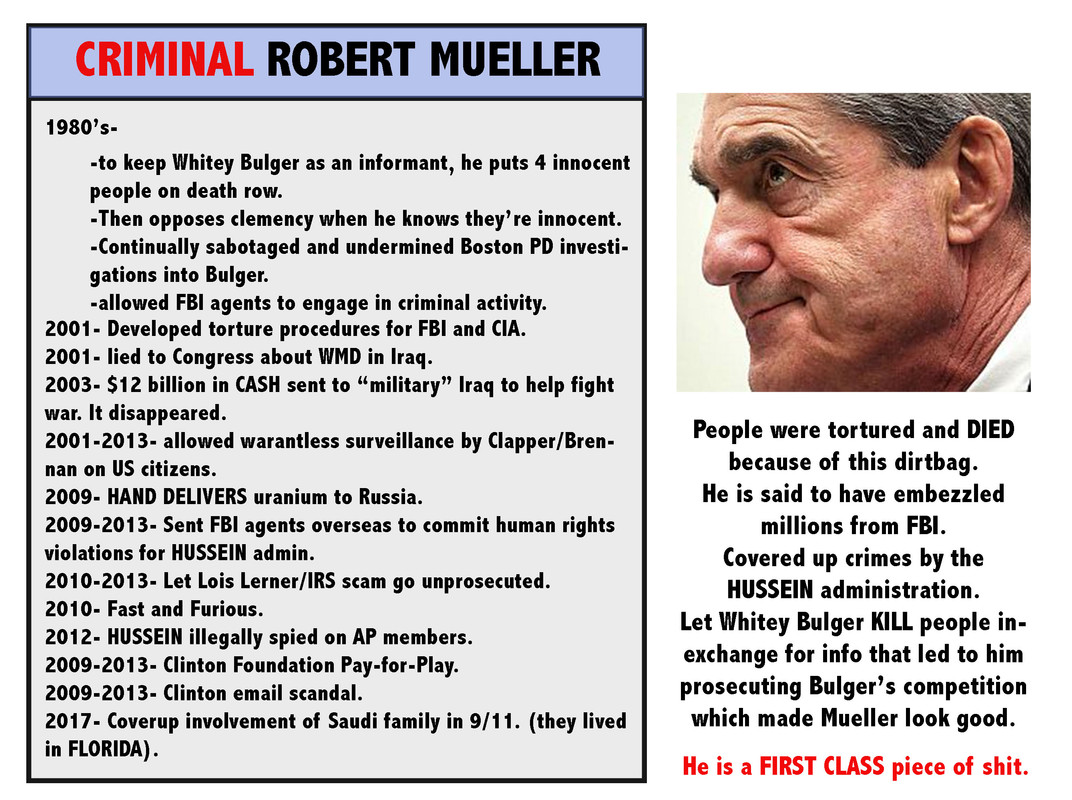 CRIMINAL ROBERT MUELLER

1980's-

-to keep Whitey Bulger as an informant, he puts 4 innocent people on death row.
-Then opposes clemency when he knows they're innocent.
-Continually sabotaged and undermined Boston PD investigations into Bulger.
-allowed FBI agents to engage in criminal activity.

2001- Developed torture procedures for FBI and CIA.
2001- lied to Congress about WMD in Iraq.
2003- $12 billion in CASH sent to "military" Iraq to help fight war. It disappeared.
2001-2013- allowed warantless surveillance by Clapper/Brennan on US citizens.
2009- HAND DELIVERS uranium to Russia.
2009-2013- Sent FBI agents overseas to commit human rights violations for HUSSEIN admin.
2010-2013- Let Lois Lerner/IRS scam go unprosecuted.
2010- Fast and Furious.
2012- HUSSEIN illegally spied on AP members.
2009-2013- Clinton Foundation Pay-for-Play.
2009-2013- Clinton email scandal.
2017- Coverup involvement of Saudi family in 9/11. (they lived in FLORIDA).

People were tortured and DIED because of this dirtbag.
He is said to have embezzled millions from FBI.
Covered up crimes by the HUSSEIN administration.
Let Whitey Bulger KILL people in-exchange for info that led to him prosecuting Bulger's competition which made Mueller look good.

He is a FIRST CLASS piece of shit.